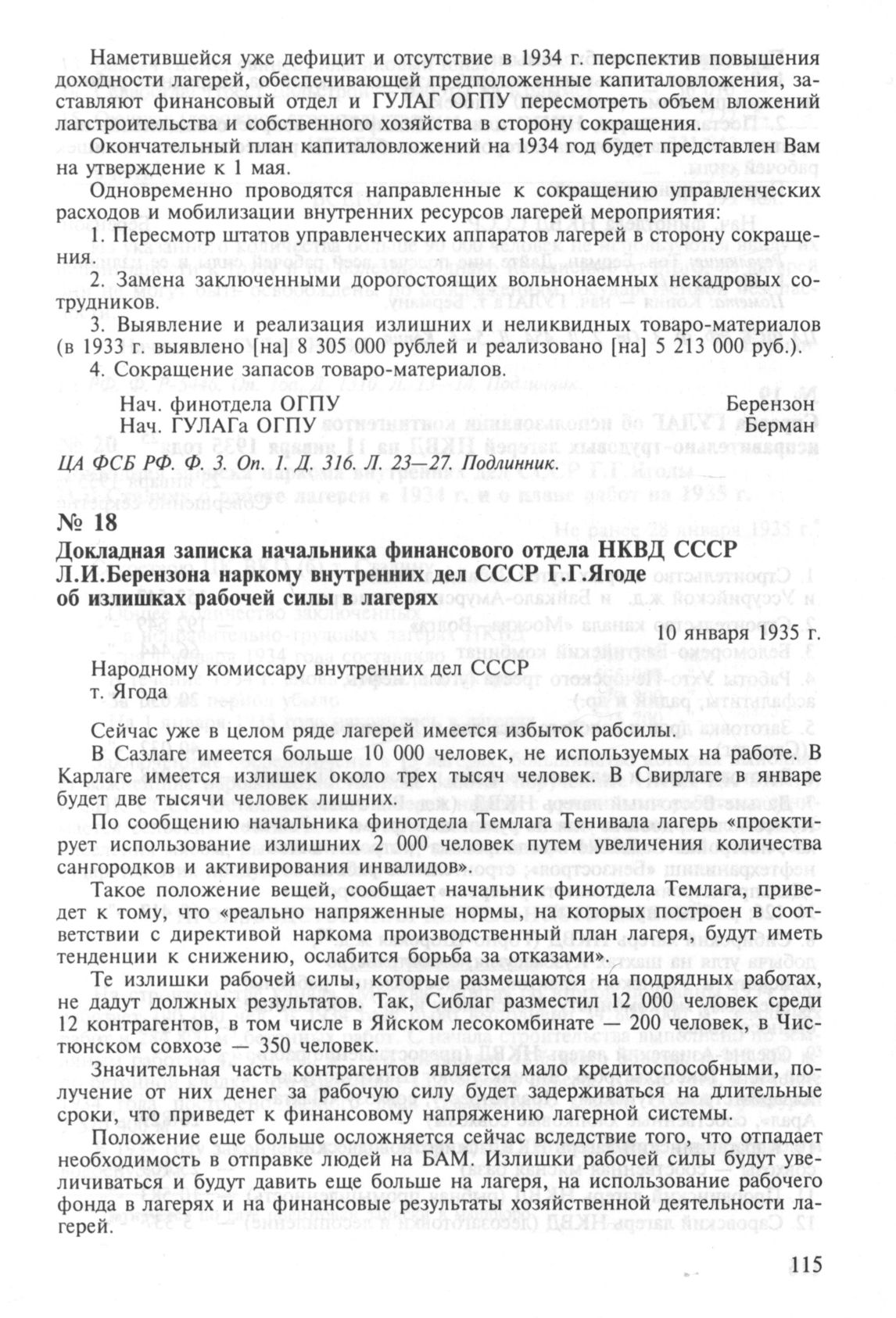 Наметившейся уже дефицит и отсутствие в 1934 г. перспектив повышения доходности лагерей, обеспечивающей предположенные капиталовложения, заставляют финансовый отдел и ГУЛАГ ОГПУ пересмотреть объем вложений лагстроительства и собственного хозяйства в сторону сокращения.

Окончательный план капиталовложений на 1934 год будет представлен Вам на утверждение к 1 мая.

Одновременно проводятся направленные к сокращению управленческих расходов и мобилизации внутренних ресурсов лагерей мероприятия:

1. Пересмотр штатов управленческих аппаратов лагерей в сторону сокращения.

2. Замена заключенными дорогостоящих вольнонаемных некадровых сотрудников.

3. Выявление и реализация излишних и неликвидных товаро-материалов (в 1933 г. выявлено [на] 8 305 000 рублей и реализовано [на] 5 213 000 руб.).

4. Сокращение запасов товаро-материалов.

Нач. финотдела ОГПУ Берензон
Нач. ГУЛАГа ОГПУ Берман

ЦА ФСБ РФ. Ф. 3. Оп. 1. Д. 316. Л. 23—27. Подлинник.

№ 18

Докладная записка начальника финансового отдела НКВД СССР Л.И.Берензона наркому внутренних дел СССР Г.Г.Ягоде об излишках рабочей силы в лагерях

10 января 1935 г.

Народному комиссару внутренних дел СССР
т. Ягода

Сейчас уже в целом ряде лагерей имеется избыток рабсилы.

В Сазлаге имеется больше 10 000 человек, не используемых на работе. В Карлаге имеется излишек около трех тысяч человек. В Свирлаге в январе будет две тысячи человек лишних.

По сообщению начальника финотдела Темлага Тенивала лагерь «проектирует использование излишних 2 000 человек путем увеличения количества сангородков и активирования инвалидов».

Такое положение вещей, сообщает начальник финотдела Темлага, приведет к тому, что «реально напряженные нормы, на которых построен в соответствии с директивой наркома производственный план лагеря, будут иметь тенденции к снижению, ослабится борьба за отказами».

Те излишки рабочей силы, которые размещаются на подрядных работах, не дадут должных результатов. Так, Сиблаг разместил 12 000 человек среди 12 контрагентов, в том числе в Яйском лесокомбинате — 200 человек, в Чистюнском совхозе — 350 человек.

Значительная часть контрагентов является мало кредитоспособными, получение от них денег за рабочую силу будет задерживаться на длительные сроки, что приведет к финансовому напряжению лагерной системы.

Положение еще больше осложняется сейчас вследствие того, что отпадает необходимость в отправке людей на БАМ. Излишки рабочей силы будут увеличиваться и будут давить еще больше на лагеря, на использование рабочего фонда в лагерях и на финансовые результаты хозяйственной деятельности лагерей.

115